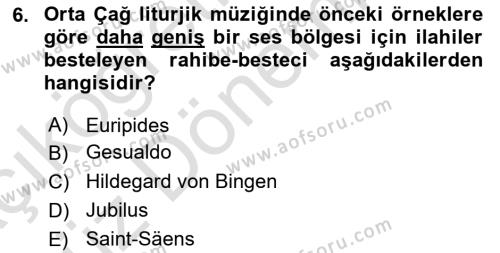 6. Orta Çağ liturjik müziğinde önceki örneklere göre daha geniş bir ses bölgesi için ilahiler besteleyen rahibe-besteci aşağıdakilerden hangisidir?

A) Euripides
B) Gesualdo
C) Hildegard von Bingen
D) Jubilus
E) Saint-Säens

www.aofsoru.com